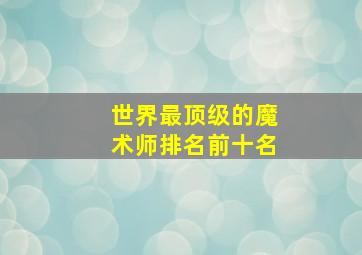 世界最顶级的魔术师排名前十名